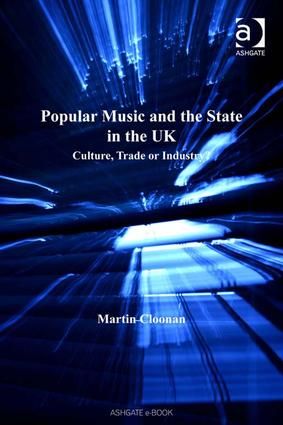 ASHGATE

Popular Music and the State in the UK

Culture, Trade or Industry?

Martin Cloonan

ASHGATE e-BOOK